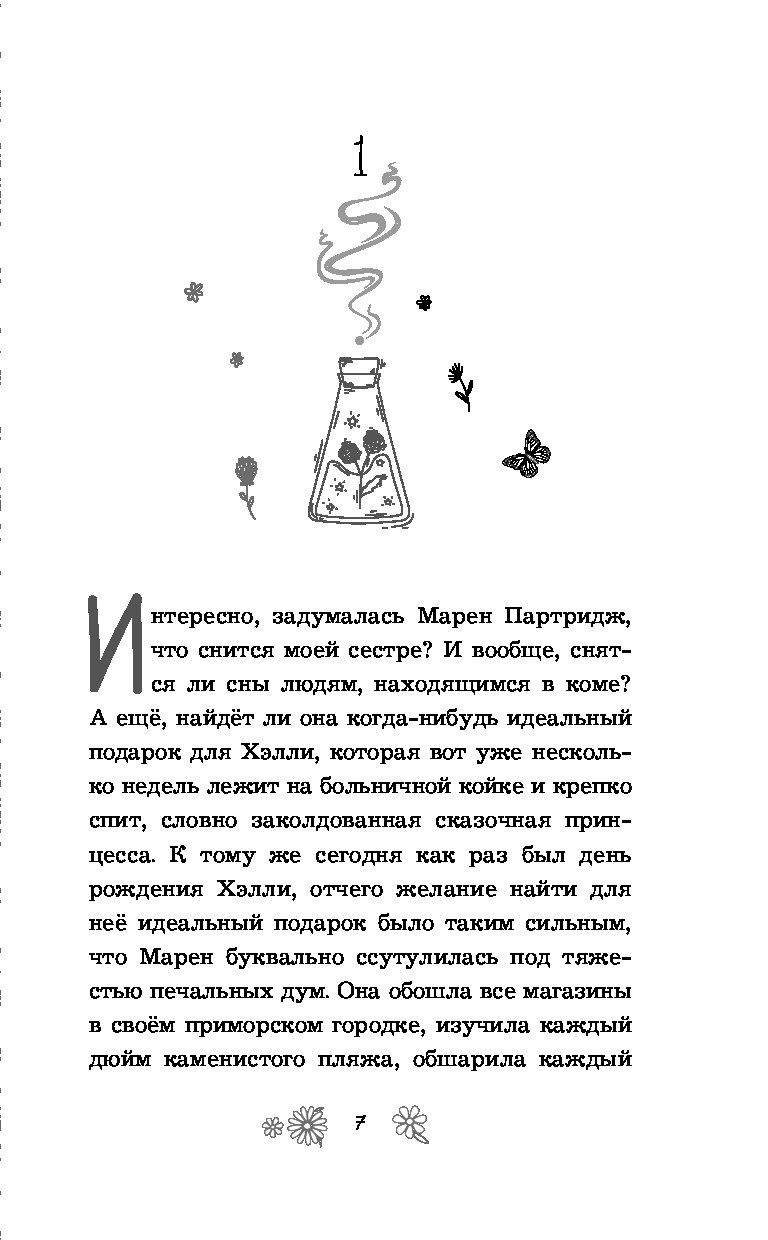 1

Интересно, задумалась Марен Партридж, что снится моей сестре? И вообще, снятся ли сны людям, находящимся в коме? А ещё, найдёт ли она когда-нибудь идеальный подарок для Хэлли, которая вот уже несколько недель лежит на больничной койке и крепко спит, словно заколдованная сказочная принцесса. К тому же сегодня как раз был день рождения Хэлли, отчего желание найти для неё идеальный подарок было таким сильным, что Марен буквально ссутулилась под тяжестью печальных дум. Она обошла все магазины в своём приморском городке, изучила каждый дюйм каменистого пляжа, обшарила каждый

7